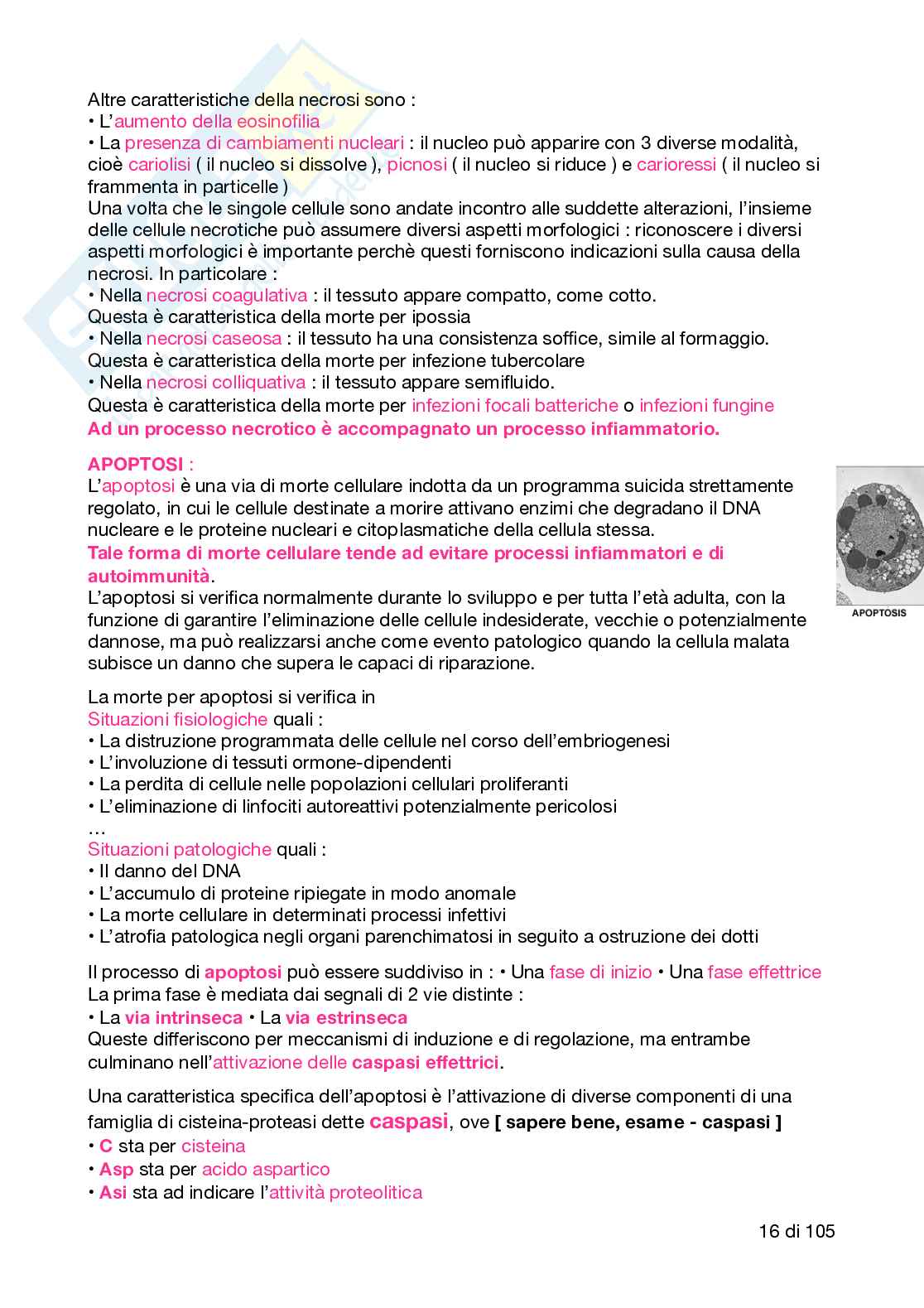 Altre caratteristiche della necrosi sono :
• L'aumento della eosinofilia
• La presenza di cambiamenti nucleari : il nucleo può apparire con 3 diverse modalità, cioè cariolisi ( il nucleo si dissolve ), picnosi ( il nucleo si riduce ) e carioressi ( il nucleo si frammenta in particelle )
Una volta che le singole cellule sono andate incontro alle suddette alterazioni, l'insieme delle cellule necrotiche può assumere diversi aspetti morfologici : riconoscere i diversi aspetti morfologici è importante perchè questi forniscono indicazioni sulla causa della necrosi. In particolare :
• Nella necrosi coagulativa : il tessuto appare compatto, come cotto.
Questa è caratteristica della morte per ipossia
• Nella necrosi caseosa : il tessuto ha una consistenza soffice, simile al formaggio.
Questa è caratteristica della morte per infezione tubercolare
• Nella necrosi colliquativa : il tessuto appare semifluido.
Questa è caratteristica della morte per infezioni focali batteriche o infezioni fungine
Ad un processo necrotico è accompagnato un processo infiammatorio.

APOPTOSI :
L'apoptosi è una via di morte cellulare indotta da un programma suicida strettamente regolato, in cui le cellule destinate a morire attivano enzimi che degradano il DNA nucleare e le proteine nucleari e citoplasmatiche della cellula stessa.
Tale forma di morte cellulare tende ad evitare processi infiammatori e di autoimmunità.
L'apoptosi si verifica normalmente durante lo sviluppo e per tutta l'età adulta, con la funzione di garantire l'eliminazione delle cellule indesiderate, vecchie o potenzialmente dannose, ma può realizzarsi anche come evento patologico quando la cellula malata subisce un danno che supera le capaci di riparazione.

APOPTOSIS

La morte per apoptosi si verifica in
Situazioni fisiologiche quali :
• La distruzione programmata delle cellule nel corso dell'embriogenesi
• L'involuzione di tessuti ormone-dipendenti
• La perdita di cellule nelle popolazioni cellulari proliferanti
• L'eliminazione di linfociti autoreattivi potenzialmente pericolosi
…
Situazioni patologiche quali :
• Il danno del DNA
• L'accumulo di proteine ripiegate in modo anomale
• La morte cellulare in determinati processi infettivi
• L'atrofia patologica negli organi parenchimatosi in seguito a ostruzione dei dotti

Il processo di apoptosi può essere suddiviso in : • Una fase di inizio • Una fase effettrice
La prima fase è mediata dai segnali di 2 vie distinte :
• La via intrinseca • La via estrinseca
Queste differiscono per meccanismi di induzione e di regolazione, ma entrambe culminano nell'attivazione delle caspasi effettrici.

Una caratteristica specifica dell'apoptosi è l'attivazione di diverse componenti di una famiglia di cisteina-proteasi dette caspasi, ove [ sapere bene, esame - caspasi ]
• C sta per cisteina
• Asp sta per acido aspartico
• Asi sta ad indicare l'attività proteolitica

16 di 105